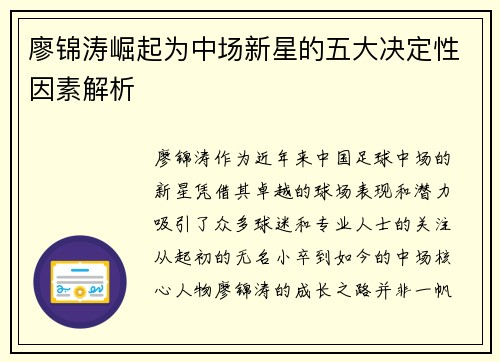 廖锦涛崛起为中场新星的五大决定性因素解析

廖锦涛作为近年来中国足球中场的新星凭借其卓越的球场表现和潜力吸引了众多球迷和专业人士的关注从起初的无名小卒到如今的中场核心人物廖锦涛的成长之路并非一帆